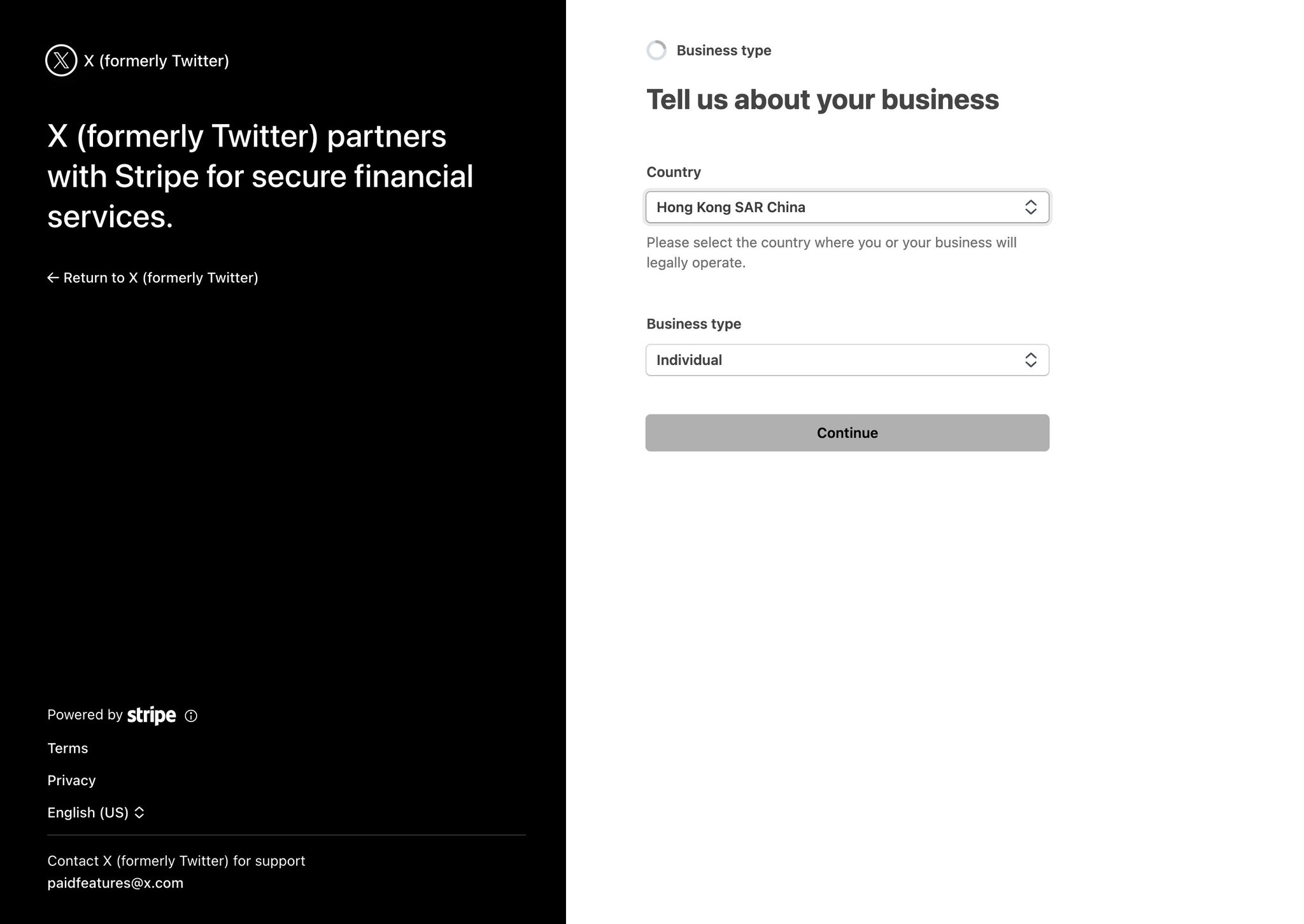 X (formerly Twitter)

X (formerly Twitter) partners with Stripe for secure financial services.

← Return to X (formerly Twitter)

Powered by stripe

Terms

Privacy

English (US)

Contact X (formerly Twitter) for support
paidfeatures@x.com

Business type

Tell us about your business

Country

Hong Kong SAR China

Please select the country where you or your business will legally operate.

Business type

Individual

Continue